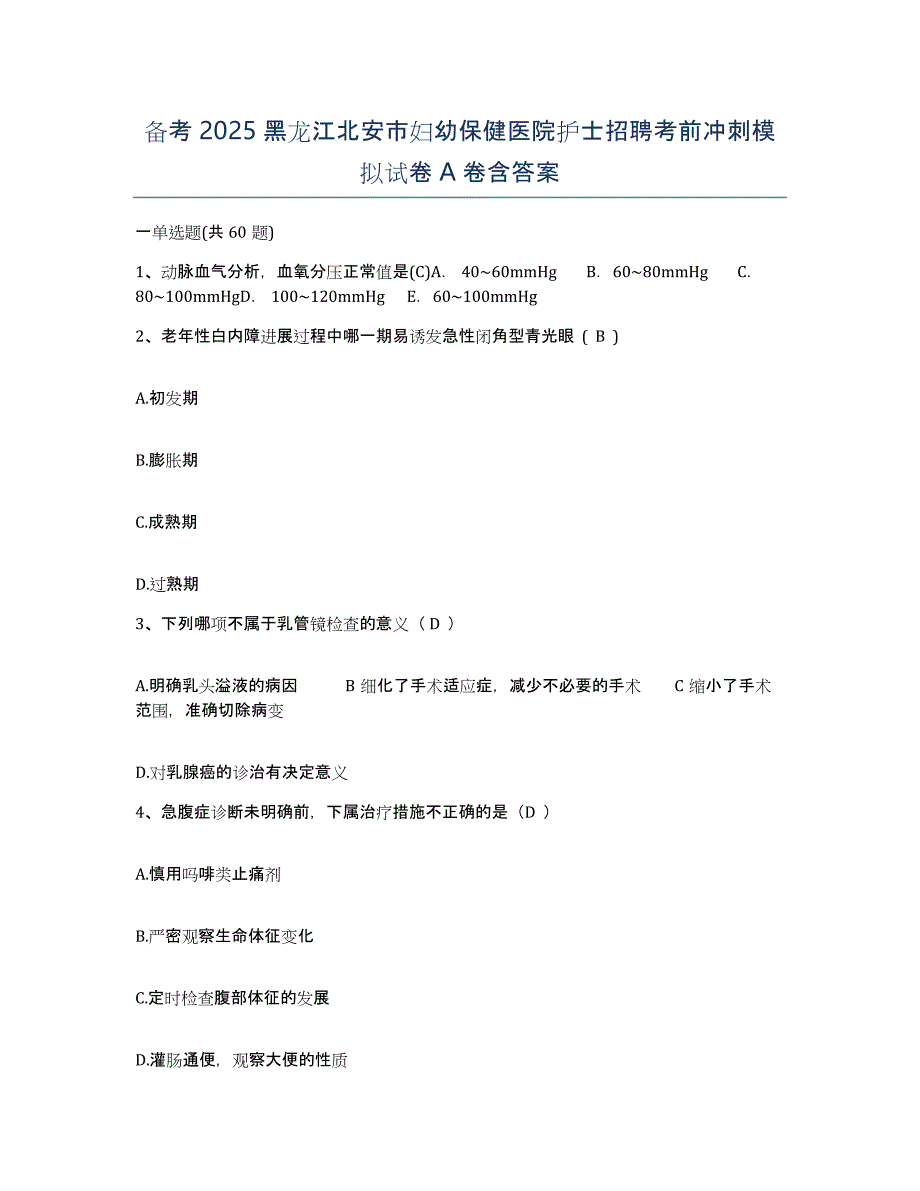 备考 2025 黑龙江北安市妇幼保健医院护士招聘考前冲刺模拟试卷 A 卷含答案

一单选题(共 60 题)

1、动脉血气分析，血氧分压正常值是(C)A. 40~60mmHg B. 60~80mmHg C. 80~100mmHgD. 100~120mmHg E. 60~100mmHg

2、老年性白内障进展过程中哪一期易诱发急性闭角型青光眼（ B ）

A.初发期

B.膨胀期

C.成熟期

D.过熟期

3、下列哪项不属于乳管镜检查的意义（ D ）

A.明确乳头溢液的病因 B 细化了手术适应症，减少不必要的手术 C 缩小了手术范围，准确切除病变

D.对乳腺癌的诊治有决定意义

4、急腹症诊断未明确前，下属治疗措施不正确的是（D ）

A.慎用吗啡类止痛剂

B.严密观察生命体征变化

C.定时检查腹部体征的发展

D.灌肠通便，观察大便的性质